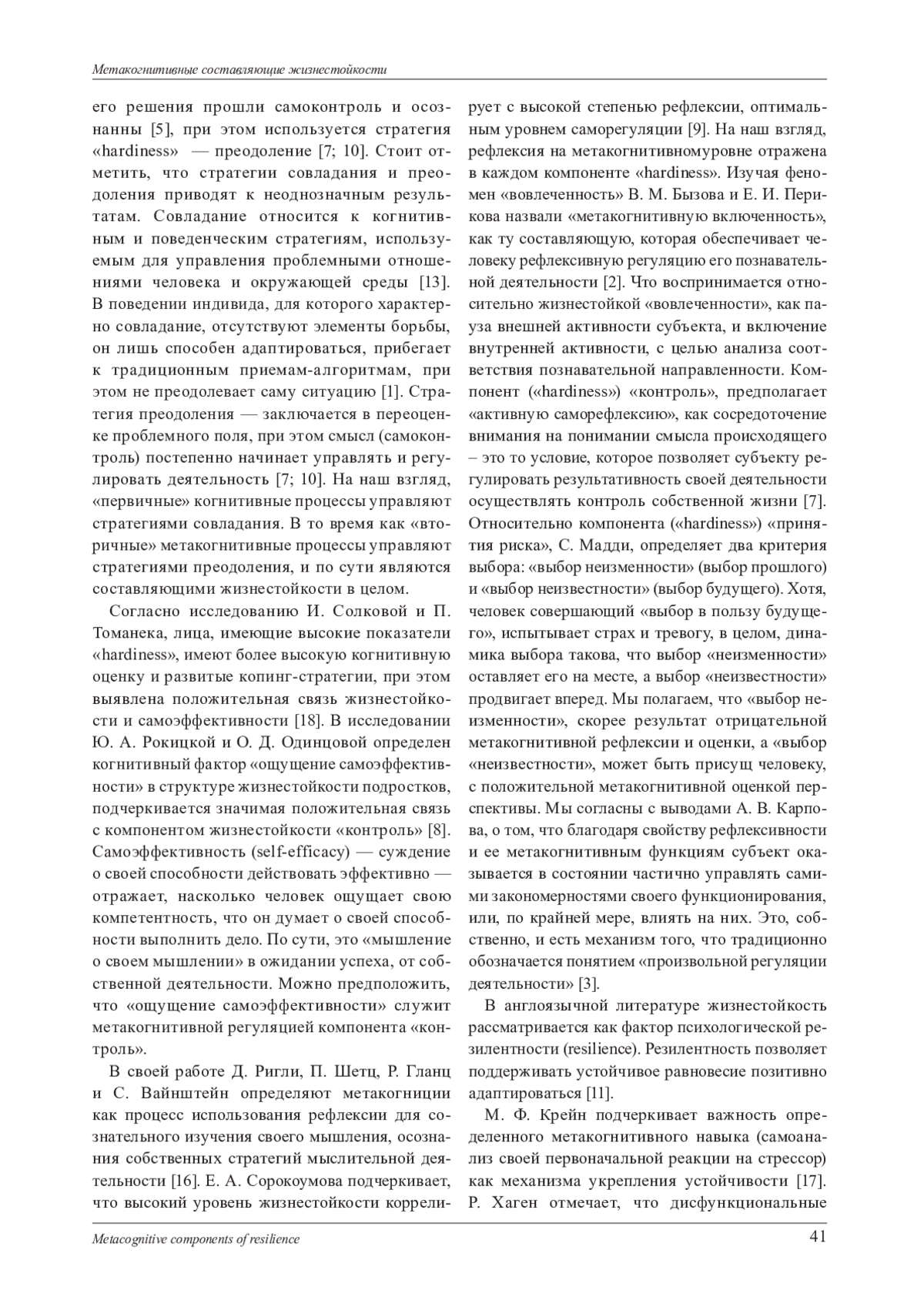 Метакогнитивные составляющие жизнестойкости

его решения прошли самоконтроль и осознанны [5], при этом используется стратегия «hardiness» — преодоление [7; 10]. Стоит отметить, что стратегии совладания и преодоления приводят к неоднозначным результатам. Совладание относится к когнитивным и поведенческим стратегиям, используемым для управления проблемными отношениями человека и окружающей среды [13]. В поведении индивида, для которого характерно совладание, отсутствуют элементы борьбы, он лишь способен адаптироваться, прибегает к традиционным приемам-алгоритмам, при этом не преодолевает саму ситуацию [1]. Стратегия преодоления — заключается в переоценке проблемного поля, при этом смысл (самоконтроль) постепенно начинает управлять и регулировать деятельность [7; 10]. На наш взгляд, «первичные» когнитивные процессы управляют стратегиями совладания. В то время как «вторичные» метакогнитивные процессы управляют стратегиями преодоления, и по сути являются составляющими жизнестойкости в целом.

Согласно исследованию И. Солковой и П. Томанека, лица, имеющие высокие показатели «hardiness», имеют более высокую когнитивную оценку и развитые копинг-стратегии, при этом выявлена положительная связь жизнестойкости и самоэффективности [18]. В исследовании Ю. А. Рокицкой и О. Д. Одинцовой определен когнитивный фактор «ощущение самоэффективности» в структуре жизнестойкости подростков, подчеркивается значимая положительная связь с компонентом жизнестойкости «контроль» [8]. Самоэффективность (self-efficacy) — суждение о своей способности действовать эффективно — отражает, насколько человек ощущает свою компетентность, что он думает о своей способности выполнить дело. По сути, это «мышление о своем мышлении» в ожидании успеха, от собственной деятельности. Можно предположить, что «ощущение самоэффективности» служит метакогнитивной регуляцией компонента «контроль».

В своей работе Д. Ригли, П. Шетц, Р. Гланц и С. Вайнштейн определяют метакогниции как процесс использования рефлексии для сознательного изучения своего мышления, осознания собственных стратегий мыслительной деятельности [16]. Е. А. Сорокоумова подчеркивает, что высокий уровень жизнестойкости коррелирует с высокой степенью рефлексии, оптимальным уровнем саморегуляции [9]. На наш взгляд, рефлексия на метакогнитивномуровне отражена в каждом компоненте «hardiness». Изучая феномен «вовлеченность» В. М. Бызова и Е. И. Перикова назвали «метакогнитивную включенность», как ту составляющую, которая обеспечивает человеку рефлексивную регуляцию его познавательной деятельности [2]. Что воспринимается относительно жизнестойкой «вовлеченности», как пауза внешней активности субъекта, и включение внутренней активности, с целью анализа соответствия познавательной направленности. Компонент («hardiness») «контроль», предполагает «активную саморефлексию», как сосредоточение внимания на понимании смысла происходящего – это то условие, которое позволяет субъекту регулировать результативность своей деятельности осуществлять контроль собственной жизни [7]. Относительно компонента («hardiness») «принятия риска», С. Мадди, определяет два критерия выбора: «выбор неизменности» (выбор прошлого) и «выбор неизвестности» (выбор будущего). Хотя, человек совершающий «выбор в пользу будущего», испытывает страх и тревогу, в целом, динамика выбора такова, что выбор «неизменности» оставляет его на месте, а выбор «неизвестности» продвигает вперед. Мы полагаем, что «выбор неизменности», скорее результат отрицательной метакогнитивной рефлексии и оценки, а «выбор «неизвестности», может быть присущ человеку, с положительной метакогнитивной оценкой перспективы. Мы согласны с выводами А. В. Карпова, о том, что благодаря свойству рефлексивности и ее метакогнитивным функциям субъект оказывается в состоянии частично управлять самими закономерностями своего функционирования, или, по крайней мере, влиять на них. Это, собственно, и есть механизм того, что традиционно обозначается понятием «произвольной регуляции деятельности» [3].

В англоязычной литературе жизнестойкость рассматривается как фактор психологической резилентности (resilience). Резилентность позволяет поддерживать устойчивое равновесие позитивно адаптироваться [11].

М. Ф. Крейн подчеркивает важность определенного метакогнитивного навыка (самоанализ своей первоначальной реакции на стрессор) как механизма укрепления устойчивости [17]. Р. Хаген отмечает, что дисфункциональные

Metacognitive components of resilience 41